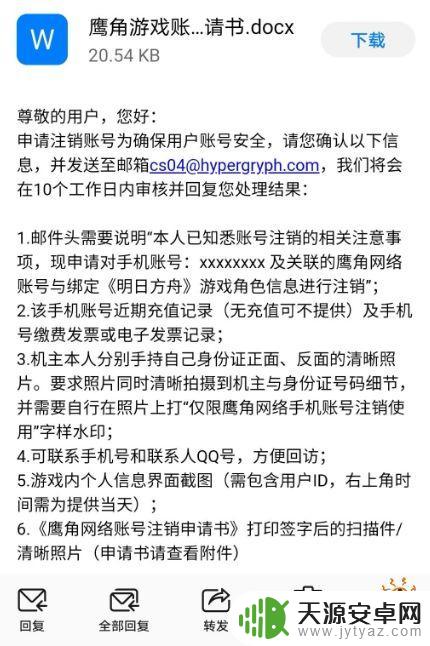 W

鹰角游戏账...请书.docx
20.54 KB

下载

尊敬的用户，您好：
申请注销账号为确保用户账号安全，请您确认以下信息，并发送至邮箱cs04@hypergryph.com，我们将会在10个工作日内审核并回复您处理结果：

1.邮件头需要说明“本人已知悉账号注销的相关注意事项，现申请对手机账号：xxxxxxxx 及关联的鹰角网络账号与绑定《明日方舟》游戏角色信息进行注销”；
2.该手机账号近期充值记录（无充值可不提供）及手机号缴费发票或电子发票记录；
3.机主本人分别手持自己身份证正面、反面的清晰照片。要求照片同时清晰拍摄到机主与身份证号码细节，并需要自行在照片上打“仅限鹰角网络手机账号注销使用”字样水印；
4.可联系手机号和联系人QQ号，方便回访；
5.游戏内个人信息界面截图（需包含用户ID，右上角时间需为提供当天）；
6.《鹰角网络账号注销申请书》打印签字后的扫描件/清晰照片（申请书请查看附件）

回复
全部回复
转发

天源安卓网
www.jytyaz.com